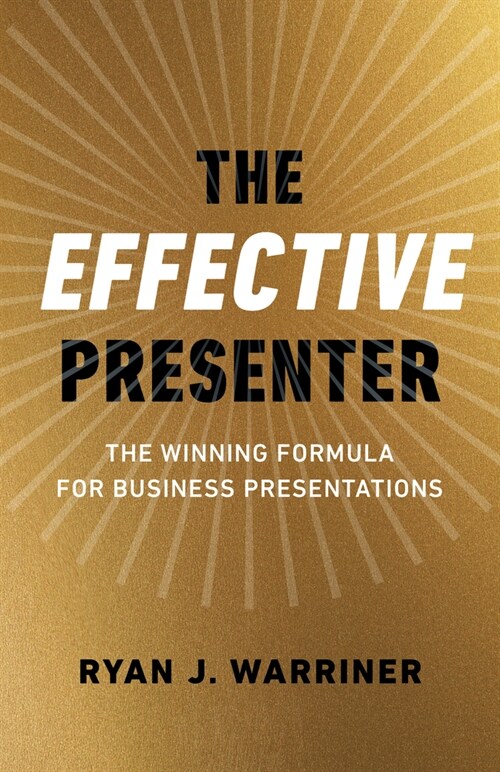 THE
EFFECTIVE
PRESENTER

THE WINNING FORMULA
FOR BUSINESS PRESENTATIONS

RYAN J. WARRINER